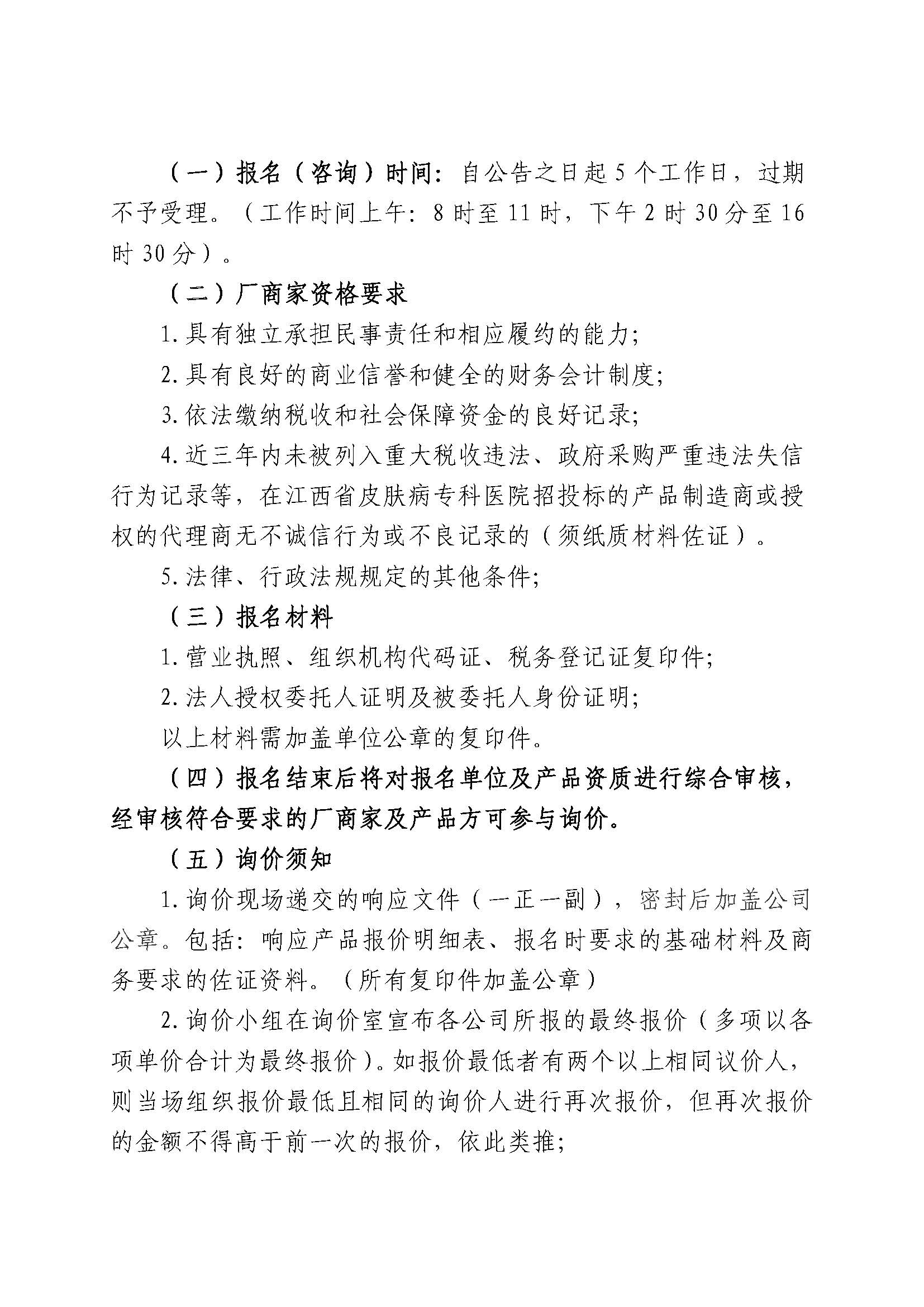 （一）报名（咨询）时间：自公告之日起5个工作日，过期不予受理。（工作时间上午：8时至11时，下午2时30分至16时30分）。

（二）厂商家资格要求

1.具有独立承担民事责任和相应履约的能力;

2.具有良好的商业信誉和健全的财务会计制度;

3.依法缴纳税收和社会保障资金的良好记录;

4.近三年内未被列入重大税收违法、政府采购严重违法失信行为记录等，在江西省皮肤病专科医院招投标的产品制造商或授权的代理商无不诚信行为或不良记录的（须纸质材料佐证）。

5.法律、行政法规规定的其他条件;

（三）报名材料

1.营业执照、组织机构代码证、税务登记证复印件;

2.法人授权委托人证明及被委托人身份证明;

以上材料需加盖单位公章的复印件。

（四）报名结束后将对报名单位及产品资质进行综合审核，经审核符合要求的厂商家及产品方可参与询价。

（五）询价须知

1.询价现场递交的响应文件（一正一副），密封后加盖公司公章。包括：响应产品报价明细表、报名时要求的基础材料及商务要求的佐证资料。（所有复印件加盖公章）

2.询价小组在询价室宣布各公司所报的最终报价（多项以各项单价合计为最终报价）。如报价最低者有两个以上相同议价人，则当场组织报价最低且相同的询价人进行再次报价，但再次报价的金额不得高于前一次的报价，依此类推;